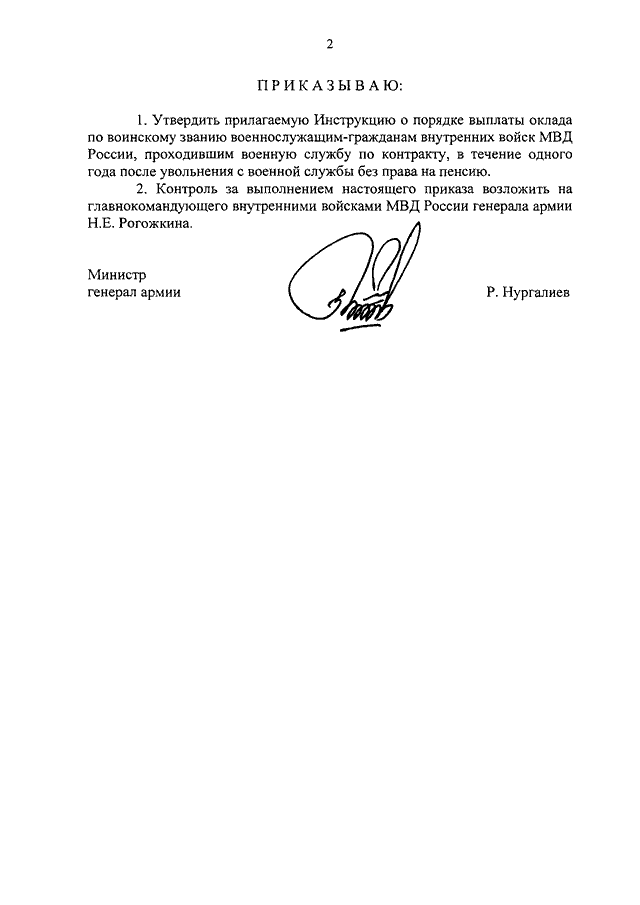 2

ПРИКАЗЫВАЮ:

1. Утвердить прилагаемую Инструкцию о порядке выплаты оклада по воинскому званию военнослужащим-гражданам внутренних войск МВД России, проходившим военную службу по контракту, в течение одного года после увольнения с военной службы без права на пенсию.

2. Контроль за выполнением настоящего приказа возложить на главнокомандующего внутренними войсками МВД России генерала армии Н.Е. Рогожкина.

Министр
генерал армии

Р. Нургалиев